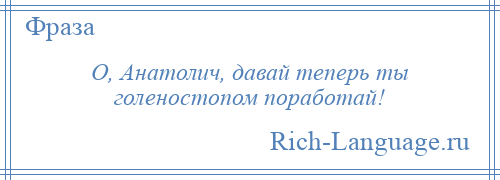 Фраза

О, Анатолич, давай теперь ты голеностопом поработай!

Rich-Language.ru